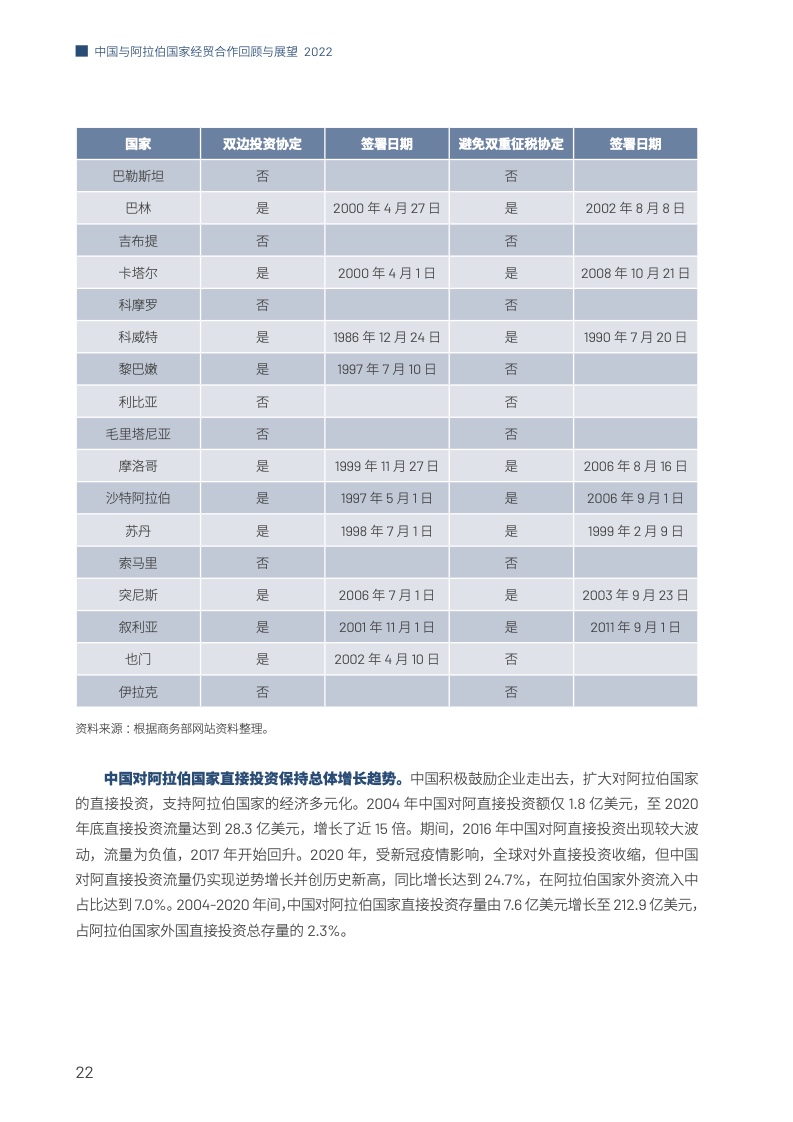 中国与阿拉伯国家经贸合作回顾与展望 2022

| 国家 | 双边投资协定 | 签署日期 | 避免双重征税协定 | 签署日期 |
|---|---|---|---|---|
| 巴勒斯坦 | 否 | | 否 | |
| 巴林 | 是 | 2000 年 4 月 27 日 | 是 | 2002 年 8 月 8 日 |
| 吉布提 | 否 | | 否 | |
| 卡塔尔 | 是 | 2000 年 4 月 1 日 | 是 | 2008 年 10 月 21 日 |
| 科摩罗 | 否 | | 否 | |
| 科威特 | 是 | 1986 年 12 月 24 日 | 是 | 1990 年 7 月 20 日 |
| 黎巴嫩 | 是 | 1997 年 7 月 10 日 | 否 | |
| 利比亚 | 否 | | 否 | |
| 毛里塔尼亚 | 否 | | 否 | |
| 摩洛哥 | 是 | 1999 年 11 月 27 日 | 是 | 2006 年 8 月 16 日 |
| 沙特阿拉伯 | 是 | 1997 年 5 月 1 日 | 是 | 2006 年 9 月 1 日 |
| 苏丹 | 是 | 1998 年 7 月 1 日 | 是 | 1999 年 2 月 9 日 |
| 索马里 | 否 | | 否 | |
| 突尼斯 | 是 | 2006 年 7 月 1 日 | 是 | 2003 年 9 月 23 日 |
| 叙利亚 | 是 | 2001 年 11 月 1 日 | 是 | 2011 年 9 月 1 日 |
| 也门 | 是 | 2002 年 4 月 10 日 | 否 | |
| 伊拉克 | 否 | | 否 | |

资料来源：根据商务部网站资料整理。

中国对阿拉伯国家直接投资保持总体增长趋势。中国积极鼓励企业走出去，扩大对阿拉伯国家的直接投资，支持阿拉伯国家的经济多元化。2004 年中国对阿直接投资额仅 1.8 亿美元，至 2020 年底直接投资流量达到 28.3 亿美元，增长了近 15 倍。期间，2016 年中国对阿直接投资出现较大波动，流量为负值，2017 年开始回升。2020 年，受新冠疫情影响，全球对外直接投资收缩，但中国对阿直接投资流量仍实现逆势增长并创历史新高，同比增长达到 24.7%，在阿拉伯国家外资流入中占比达到 7.0%。2004-2020 年间，中国对阿拉伯国家直接投资存量由 7.6 亿美元增长至 212.9 亿美元，占阿拉伯国家外国直接投资总存量的 2.3%。

22